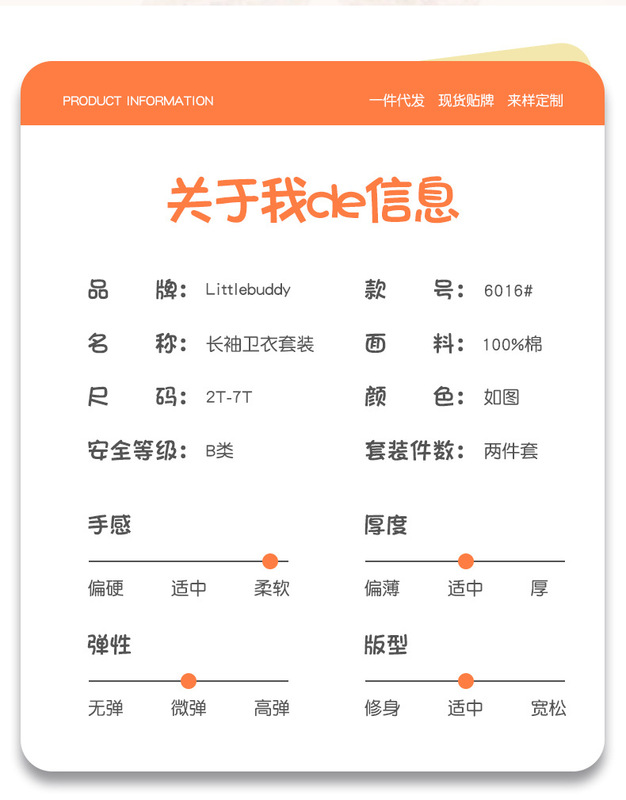 PRODUCT INFORMATION

一件代发 现货贴牌 来样定制

关于我de信息

品 牌: Littlebuddy

款 号: 6016#

名 称: 长袖卫衣套装

面 料: 100%棉

尺 码: 2T-7T

颜 色: 如图

安全等级: B类

套装件数: 两件套

手感

偏硬 适中 柔软

厚度

偏薄 适中 厚

弹性

无弹 微弹 高弹

版型

修身 适中 宽松